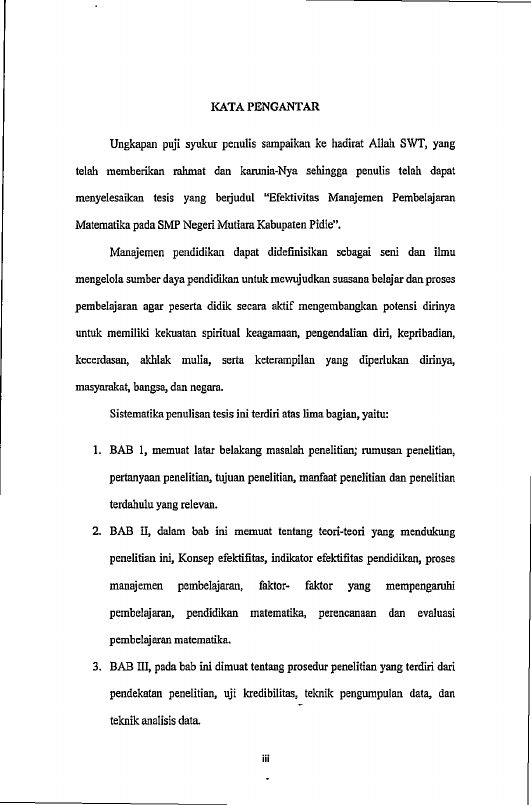 KATA PENGANTAR

Ungkapan puji syukur penulis sampaikan ke hadirat Allah SWT, yang telah memberikan rahmat dan karunia-Nya sehingga penulis telah dapat menyelesaikan tesis yang berjudul "Efektivitas Manajemen Pembelajaran Matematika pada SMP Negeri Mutiara Kabupaten Pidie".

Manajemen pendidikan dapat didefinisikan sebagai seni dan ilmu mengelola sumber daya pendidikan untuk mewujudkan suasana belajar dan proses pembelajaran agar peserta didik secara aktif mengembangkan potensi dirinya untuk memiliki kekuatan spiritual keagamaan, pengendalian diri, kepribadian, kecerdasan, akhlak mulia, serta keterampilan yang diperlukan dirinya, masyarakat, bangsa, dan negara.

Sistematika penulisan tesis ini terdiri atas lima bagian, yaitu:

1. BAB 1, memuat latar belakang masalah penelitian; rumusan penelitian, pertanyaan penelitian, tujuan penelitian, manfaat penelitian dan penelitian terdahulu yang relevan.

2. BAB II, dalam bab ini memuat tentang teori-teori yang mendukung penelitian ini, Konsep efektifitas, indikator efektifitas pendidikan, proses manajemen pembelajaran, faktor- faktor yang mempengaruhi pembelajaran, pendidikan matematika, perencanaan dan evaluasi pembelajaran matematika.

3. BAB III, pada bab ini dimuat tentang prosedur penelitian yang terdiri dari pendekatan penelitian, uji kredibilitas, teknik pengumpulan data, dan teknik analisis data.

iii